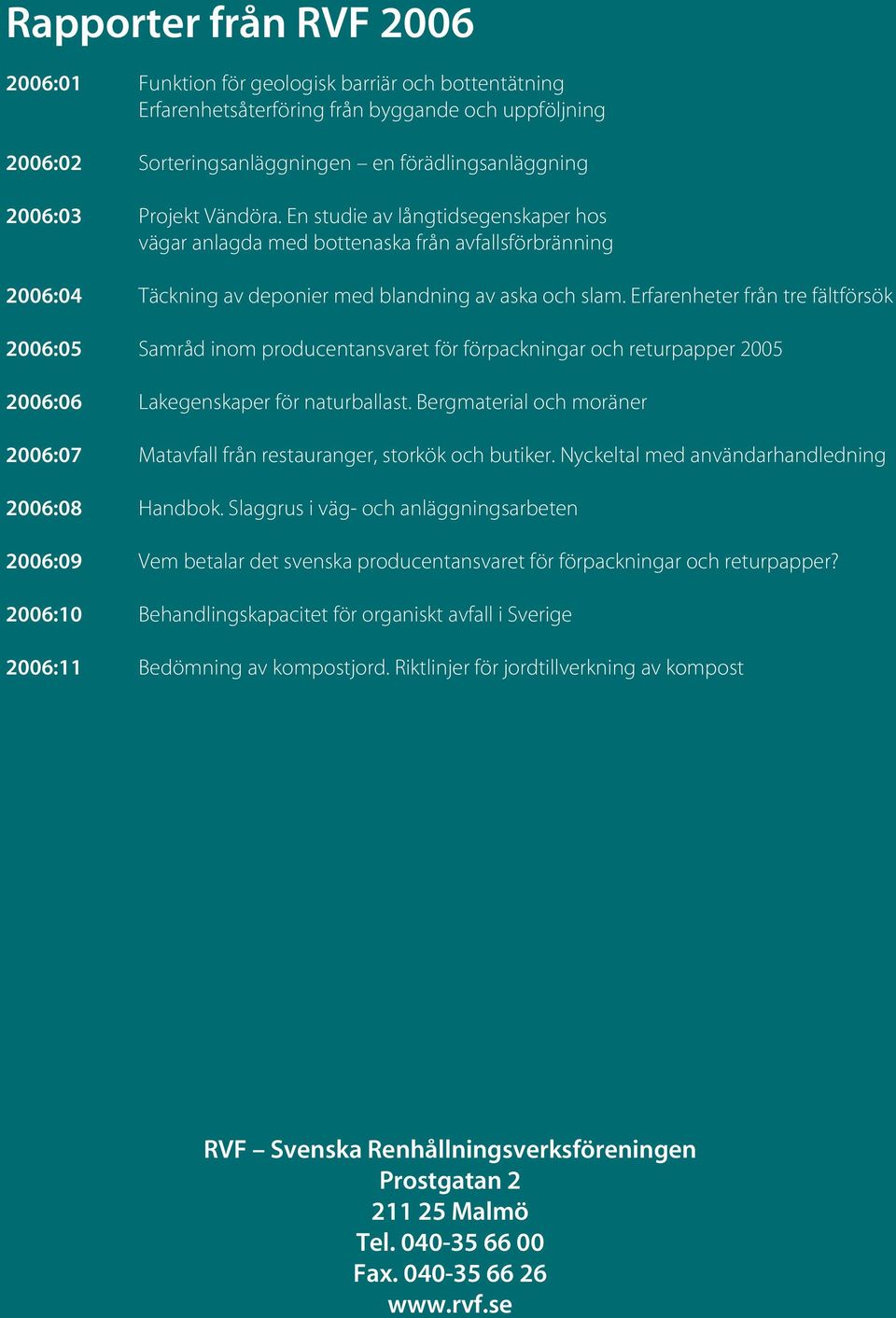 Rapporter från RVF 2006

2006:01 Funktion för geologisk barriär och bottentätning
Erfarenhetsåterföring från byggande och uppföljning

2006:02 Sorteringsanläggningen – en förädlingsanläggning

2006:03 Projekt Vändöra. En studie av långtidsegenskaper hos vägar anlagda med bottenaska från avfallsförbränning

2006:04 Täckning av deponier med blandning av aska och slam. Erfarenheter från tre fältförsök

2006:05 Samråd inom producentansvaret för förpackningar och returpapper 2005

2006:06 Lakegenskaper för naturballast. Bergmaterial och moräner

2006:07 Matavfall från restauranger, storkök och butiker. Nyckeltal med användarhandledning

2006:08 Handbok. Slaggrus i väg- och anläggningsarbeten

2006:09 Vem betalar det svenska producentansvaret för förpackningar och returpapper?

2006:10 Behandlingskapacitet för organiskt avfall i Sverige

2006:11 Bedömning av kompostjord. Riktlinjer för jordtillverkning av kompost

RVF – Svenska Renhållningsverksföreningen
Prostgatan 2
211 25 Malmö
Tel. 040-35 66 00
Fax. 040-35 66 26
www.rvf.se